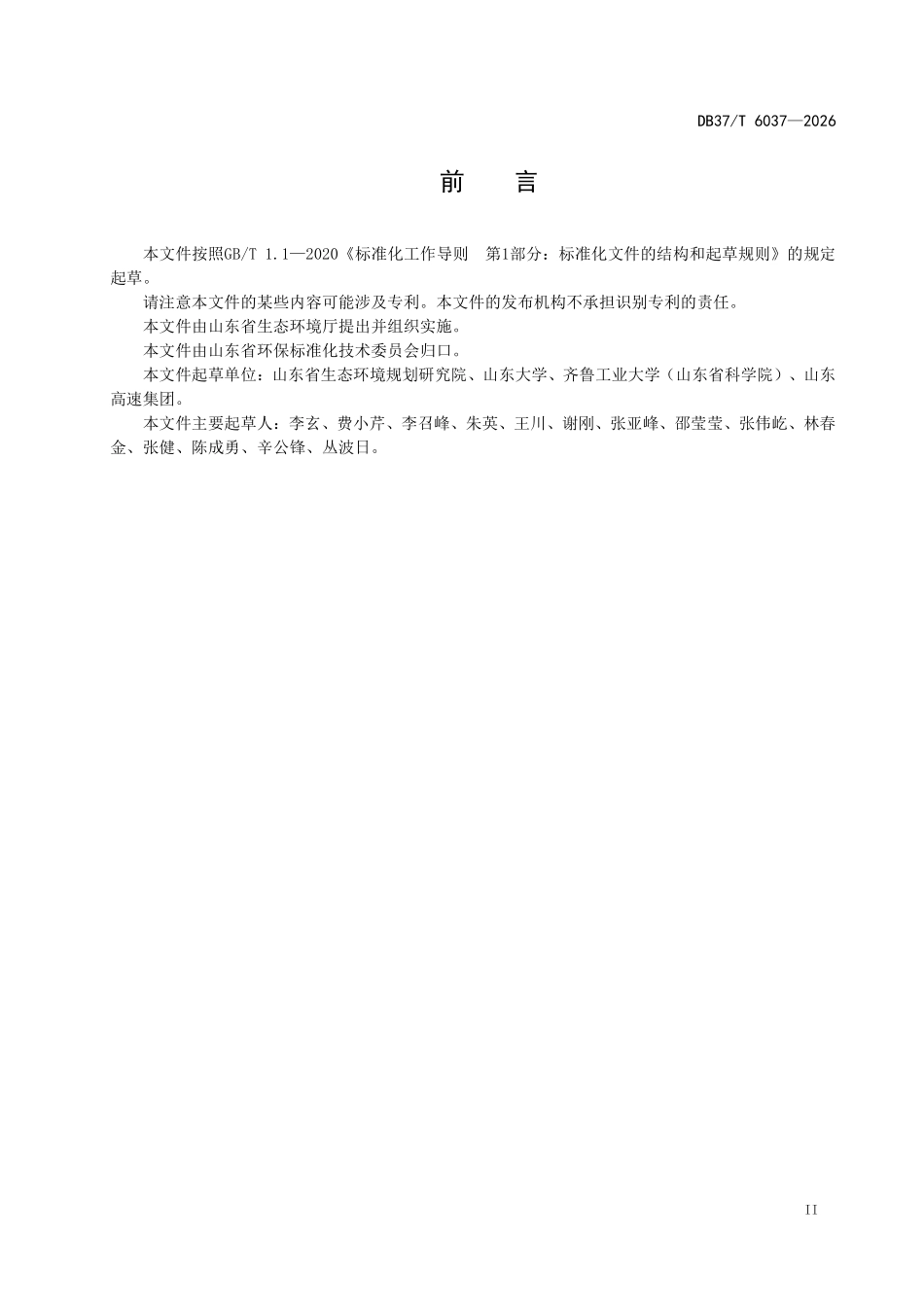 DB37/T 6037—2026

前　言

本文件按照GB/T 1.1—2020《标准化工作导则　第1部分：标准化文件的结构和起草规则》的规定起草。

请注意本文件的某些内容可能涉及专利。本文件的发布机构不承担识别专利的责任。

本文件由山东省生态环境厅提出并组织实施。

本文件由山东省环保标准化技术委员会归口。

本文件起草单位：山东省生态环境规划研究院、山东大学、齐鲁工业大学（山东省科学院）、山东高速集团。

本文件主要起草人：李玄、费小芹、李召峰、朱英、王川、谢刚、张亚峰、邵莹莹、张伟屹、林春金、张健、陈成勇、辛公锋、丛波日。

II